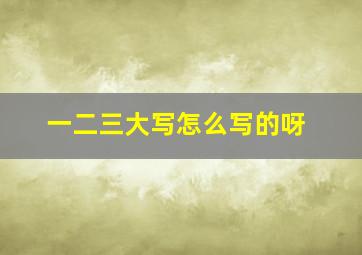 一二三大写怎么写的呀